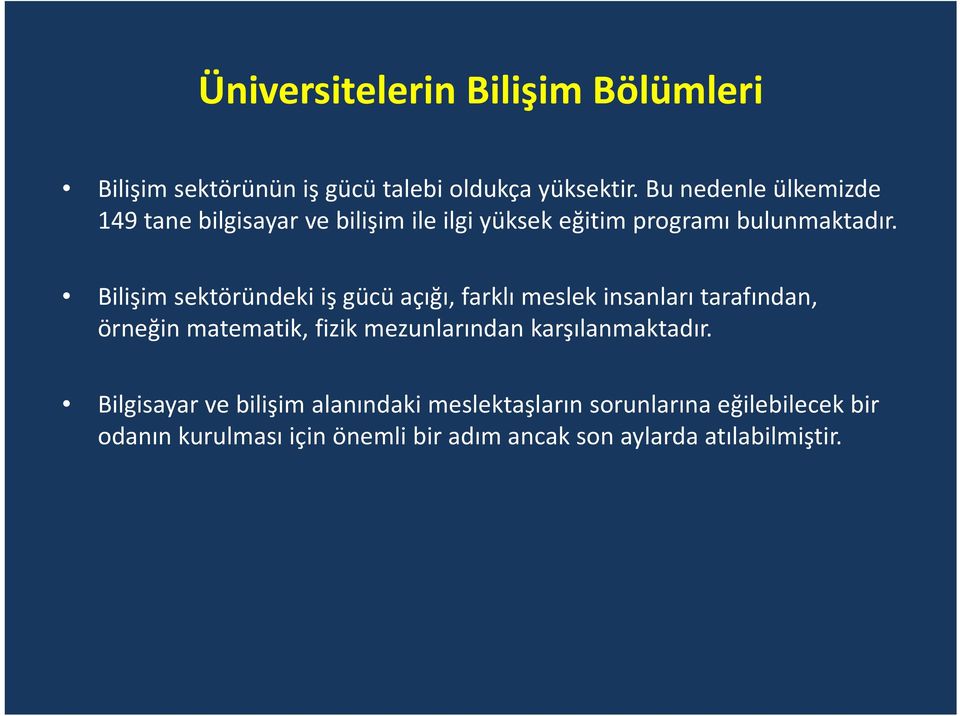 Üniversitelerin Bilişim Bölümleri

• Bilişim sektörünün iş gücü talebi oldukça yüksektir. Bu nedenle ülkemizde 149 tane bilgisayar ve bilişim ile ilgi yüksek eğitim programı bulunmaktadır.

• Bilişim sektöründeki iş gücü açığı, farklı meslek insanları tarafından, örneğin matematik, fizik mezunlarından karşılanmaktadır.

• Bilgisayar ve bilişim alanındaki meslektaşların sorunlarına eğilebilecek bir odanın kurulması için önemli bir adım ancak son aylarda atılabilmiştir.